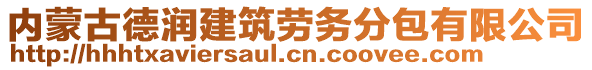 内蒙古德润建筑劳务分包有限公司
http://hhhtxaviersaul.cn.coovee.com